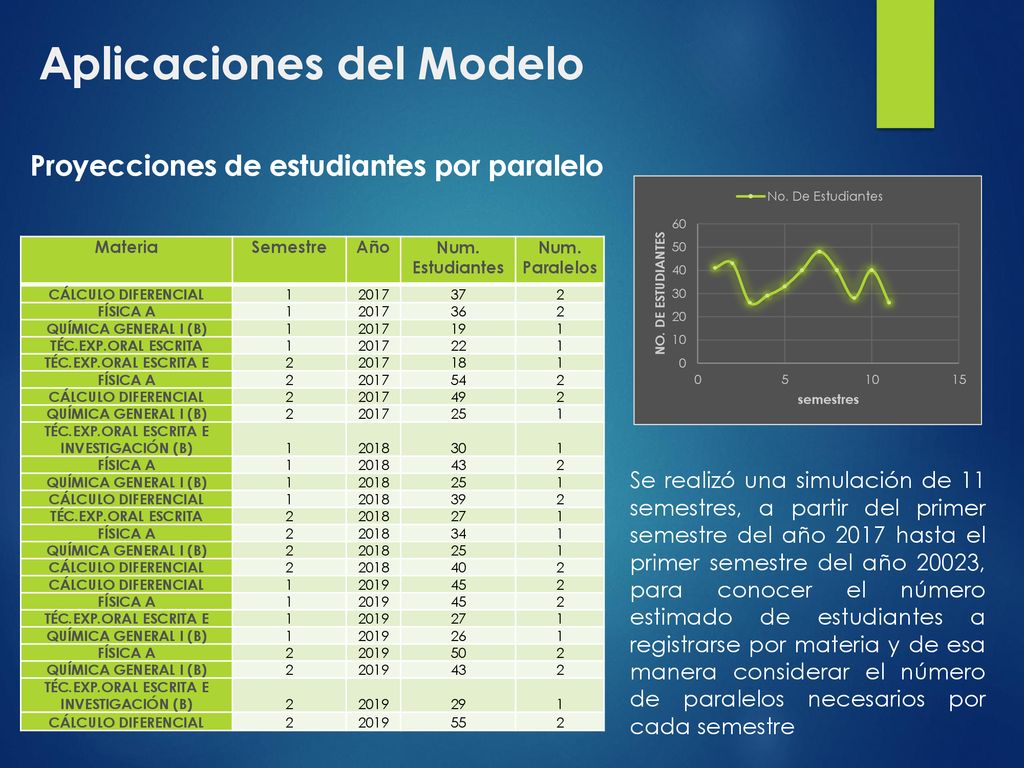 Aplicaciones del Modelo

Proyecciones de estudiantes por paralelo

| Materia | Semestre | Año | Num. Estudiantes | Num. Paralelos |
|---|---|---|---|---|
| CÁLCULO DIFERENCIAL | 1 | 2017 | 37 | 2 |
| FÍSICA A | 1 | 2017 | 36 | 2 |
| QUÍMICA GENERAL I (B) | 1 | 2017 | 19 | 1 |
| TÉC.EXP.ORAL ESCRITA | 1 | 2017 | 22 | 1 |
| TÉC.EXP.ORAL ESCRITA E | 2 | 2017 | 18 | 1 |
| FÍSICA A | 2 | 2017 | 54 | 2 |
| CÁLCULO DIFERENCIAL | 2 | 2017 | 49 | 2 |
| QUÍMICA GENERAL I (B) | 2 | 2017 | 25 | 1 |
| TÉC.EXP.ORAL ESCRITA E INVESTIGACIÓN (B) | 1 | 2018 | 30 | 1 |
| FÍSICA A | 1 | 2018 | 43 | 2 |
| QUÍMICA GENERAL I (B) | 1 | 2018 | 25 | 1 |
| CÁLCULO DIFERENCIAL | 1 | 2018 | 39 | 2 |
| TÉC.EXP.ORAL ESCRITA | 2 | 2018 | 27 | 1 |
| FÍSICA A | 2 | 2018 | 34 | 1 |
| QUÍMICA GENERAL I (B) | 2 | 2018 | 25 | 1 |
| CÁLCULO DIFERENCIAL | 2 | 2018 | 40 | 2 |
| CÁLCULO DIFERENCIAL | 1 | 2019 | 45 | 2 |
| FÍSICA A | 1 | 2019 | 45 | 2 |
| TÉC.EXP.ORAL ESCRITA E | 1 | 2019 | 27 | 1 |
| QUÍMICA GENERAL I (B) | 1 | 2019 | 26 | 1 |
| FÍSICA A | 2 | 2019 | 50 | 2 |
| QUÍMICA GENERAL I (B) | 2 | 2019 | 43 | 2 |
| TÉC.EXP.ORAL ESCRITA E INVESTIGACIÓN (B) | 2 | 2019 | 29 | 1 |
| CÁLCULO DIFERENCIAL | 2 | 2019 | 55 | 2 |

No. De Estudiantes
NO. DE ESTUDIANTES
60
50
40
30
20
10
0
0
5
10
15
semestres

Se realizó una simulación de 11 semestres, a partir del primer semestre del año 2017 hasta el primer semestre del año 20023, para conocer el número estimado de estudiantes a registrarse por materia y de esa manera considerar el número de paralelos necesarios por cada semestre